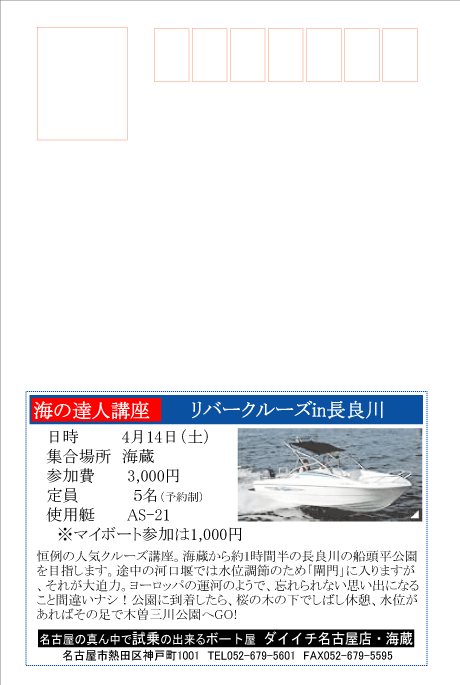 海の達人講座　リバークルーズin長良川

日時　4月14日（土）
集合場所　海蔵
参加費　3,000円
定員　5名（予約制）
使用艇　AS-21
※マイボート参加は1,000円

恒例の人気クルーズ講座。海蔵から約1時間半の長良川の船頭平公園を目指します。途中の河口堰では水位調節のため「閘門」に入りますが、それが大迫力。ヨーロッパの運河のようで、忘れられない思い出になること間違いナシ！公園に到着したら、桜の木の下でしばし休憩、水位があればその足で木曽三川公園へGO!

名古屋の真ん中で試乗の出来るボート屋　ダイイチ名古屋店・海蔵
名古屋市熱田区神戸町1001　TEL052-679-5601　FAX052-679-5595